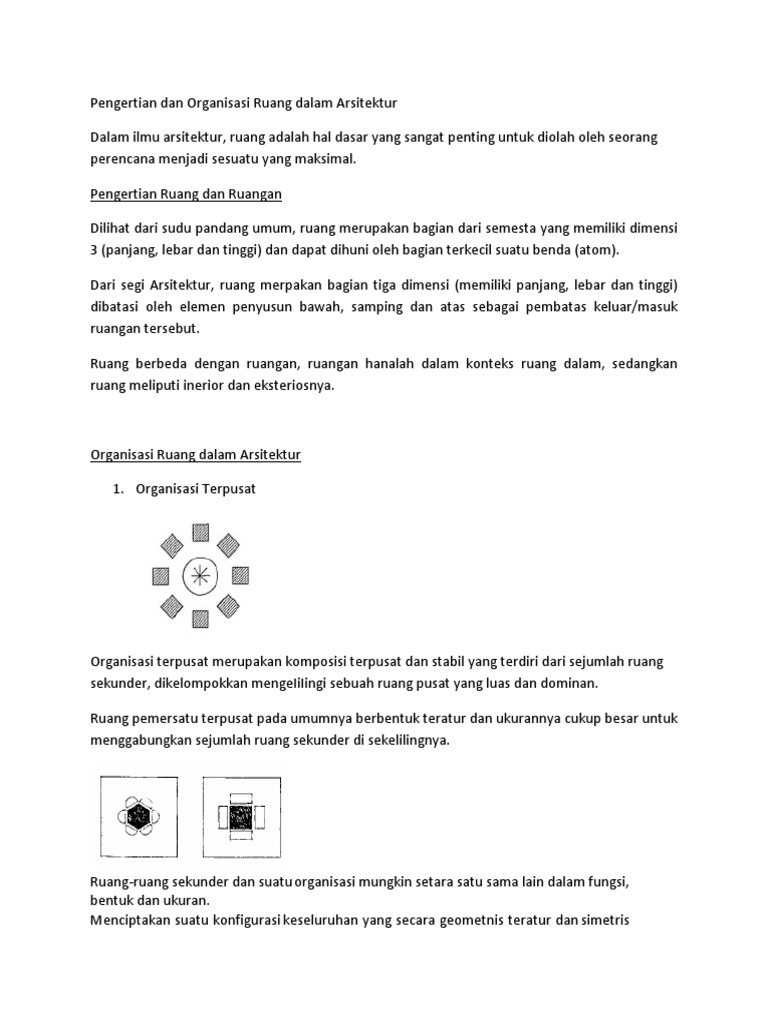 Pengertian dan Organisasi Ruang dalam Arsitektur

Dalam ilmu arsitektur, ruang adalah hal dasar yang sangat penting untuk diolah oleh seorang perencana menjadi sesuatu yang maksimal.

Pengertian Ruang dan Ruangan

Dilihat dari sudu pandang umum, ruang merupakan bagian dari semesta yang memiliki dimensi 3 (panjang, lebar dan tinggi) dan dapat dihuni oleh bagian terkecil suatu benda (atom).

Dari segi Arsitektur, ruang merpakan bagian tiga dimensi (memiliki panjang, lebar dan tinggi) dibatasi oleh elemen penyusun bawah, samping dan atas sebagai pembatas keluar/masuk ruangan tersebut.

Ruang berbeda dengan ruangan, ruangan hanalah dalam konteks ruang dalam, sedangkan ruang meliputi inerior dan eksteriosnya.

Organisasi Ruang dalam Arsitektur

1. Organisasi Terpusat

Organisasi terpusat merupakan komposisi terpusat dan stabil yang terdiri dari sejumlah ruang sekunder, dikelompokkan mengelilingi sebuah ruang pusat yang luas dan dominan.

Ruang pemersatu terpusat pada umumnya berbentuk teratur dan ukurannya cukup besar untuk menggabungkan sejumlah ruang sekunder di sekelilingnya.

Ruang-ruang sekunder dan suatu organisasi mungkin setara satu sama lain dalam fungsi, bentuk dan ukuran.
Menciptakan suatu konfigurasi keseluruhan yang secara geometnis teratur dan simetris